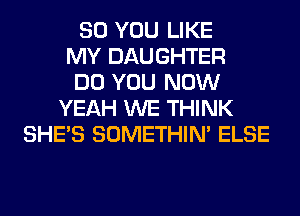 SO YOU LIKE
MY DAUGHTER
DO YOU NOW
YEAH WE THINK
SHE'S SOMETHIN' ELSE